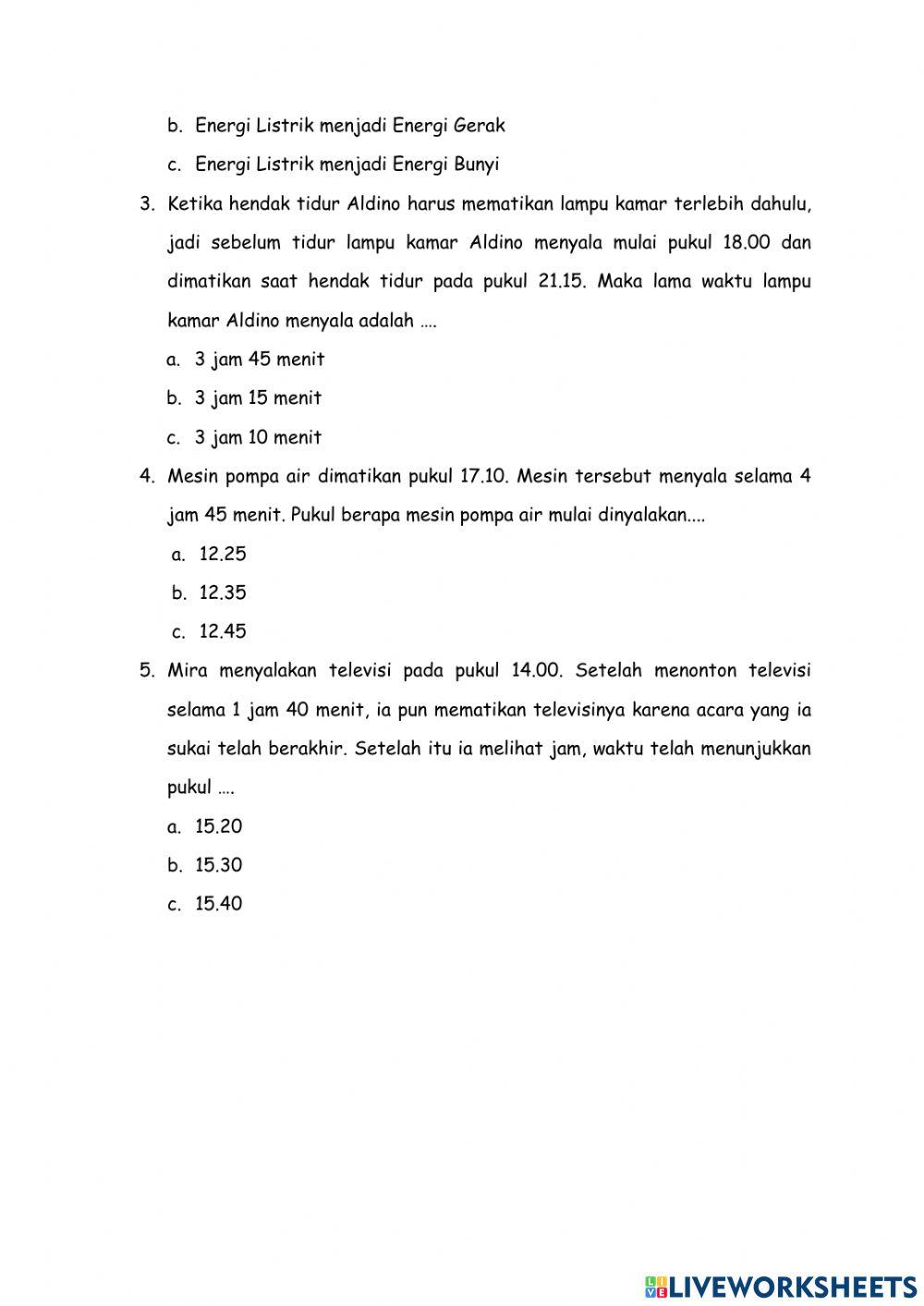 b. Energi Listrik menjadi Energi Gerak

c. Energi Listrik menjadi Energi Bunyi

3. Ketika hendak tidur Aldino harus mematikan lampu kamar terlebih dahulu, jadi sebelum tidur lampu kamar Aldino menyala mulai pukul 18.00 dan dimatikan saat hendak tidur pada pukul 21.15. Maka lama waktu lampu kamar Aldino menyala adalah ….

a. 3 jam 45 menit

b. 3 jam 15 menit

c. 3 jam 10 menit

4. Mesin pompa air dimatikan pukul 17.10. Mesin tersebut menyala selama 4 jam 45 menit. Pukul berapa mesin pompa air mulai dinyalakan....

a. 12.25

b. 12.35

c. 12.45

5. Mira menyalakan televisi pada pukul 14.00. Setelah menonton televisi selama 1 jam 40 menit, ia pun mematikan televisinya karena acara yang ia sukai telah berakhir. Setelah itu ia melihat jam, waktu telah menunjukkan pukul ….

a. 15.20

b. 15.30

c. 15.40

LIVEWORKSHEETS